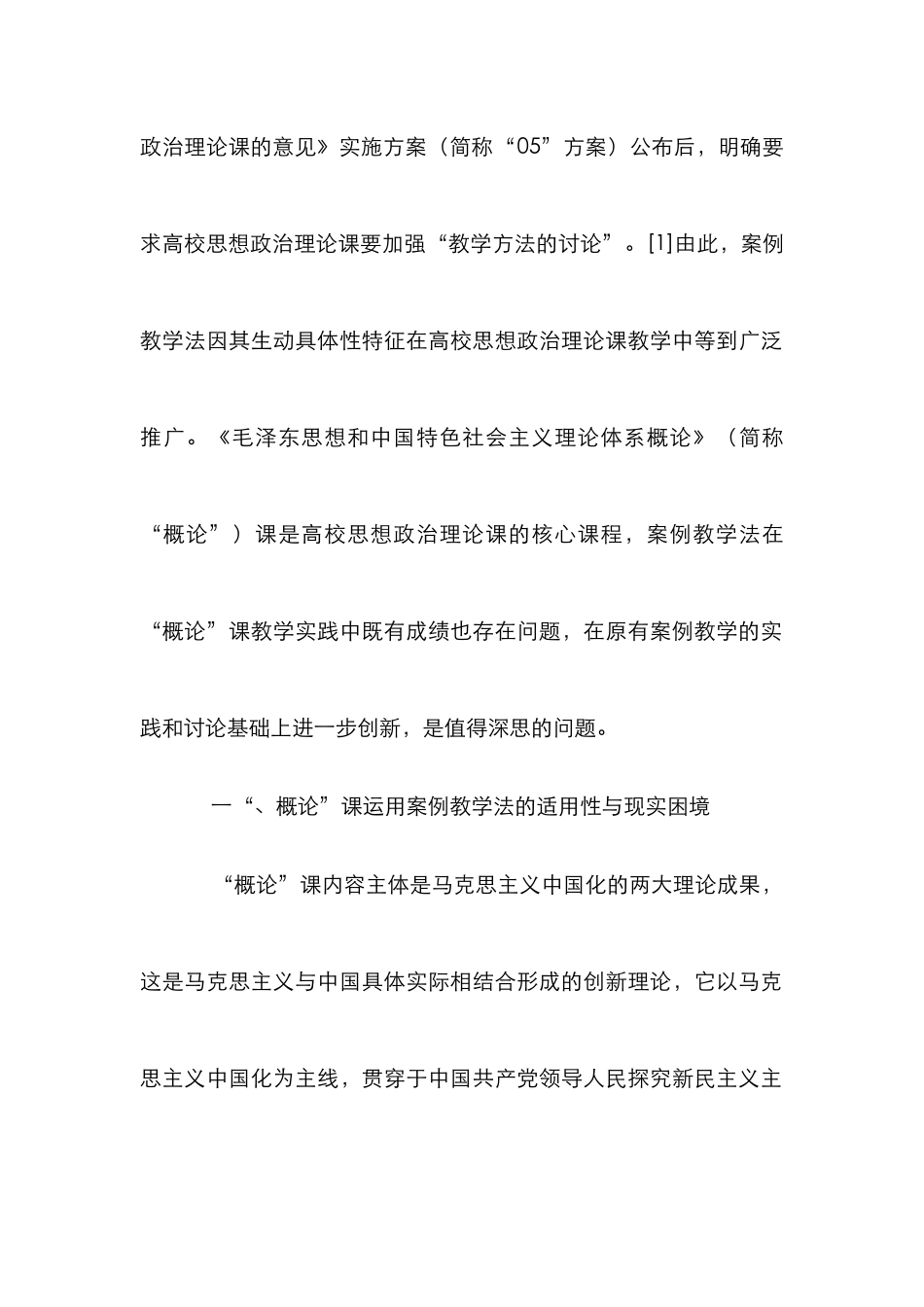 政治理论课的意见》实施方案（简称“05”方案）公布后，明确要求高校思想政治理论课要加强“教学方法的讨论”。[1]由此，案例教学法因其生动具体性特征在高校思想政治理论课教学中等到广泛推广。《毛泽东思想和中国特色社会主义理论体系概论》（简称“概论”）课是高校思想政治理论课的核心课程，案例教学法在“概论”课教学实践中既有成绩也存在问题，在原有案例教学的实践和讨论基础上进一步创新，是值得深思的问题。

一“、概论”课运用案例教学法的适用性与现实困境

“概论”课内容主体是马克思主义中国化的两大理论成果，这是马克思主义与中国具体实际相结合形成的创新理论，它以马克思主义中国化为主线，贯穿于中国共产党领导人民探究新民主义主